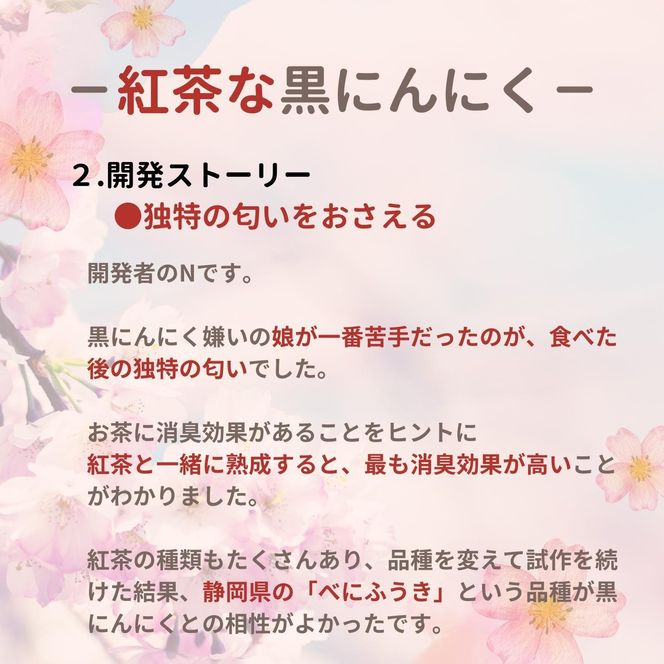 －紅茶な黒にんにく－

２.開発ストーリー

●独特の匂いをおさえる

開発者のNです。

黒にんにく嫌いの娘が一番苦手だったのが、食べた後の独特の匂いでした。

お茶に消臭効果があることをヒントに紅茶と一緒に熟成すると、最も消臭効果が高いことがわかりました。

紅茶の種類もたくさんあり、品種を変えて試作を続けた結果、静岡県の「べにふうき」という品種が黒にんにくとの相性がよかったです。